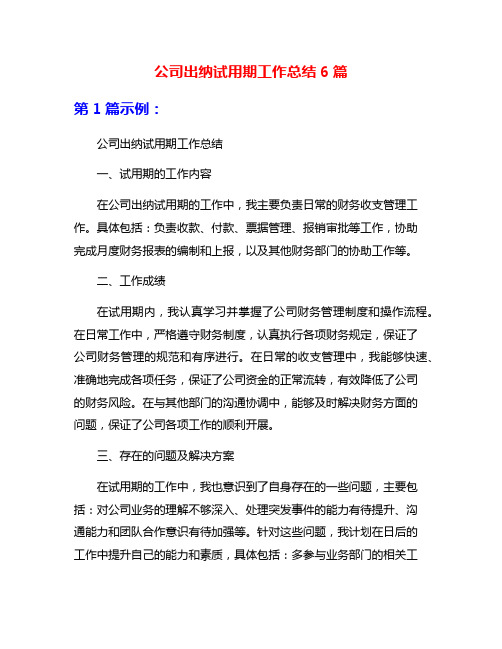 公司出纳试用期工作总结 6 篇

第 1 篇示例：

公司出纳试用期工作总结

一、试用期的工作内容

在公司出纳试用期的工作中，我主要负责日常的财务收支管理工作。具体包括：负责收款、付款、票据管理、报销审批等工作，协助完成月度财务报表的编制和上报，以及其他财务部门的协助工作等。

二、工作成绩

在试用期内，我认真学习并掌握了公司财务管理制度和操作流程。在日常工作中，严格遵守财务制度，认真执行各项财务规定，保证了公司财务管理的规范和有序进行。在日常的收支管理中，我能够快速、准确地完成各项任务，保证了公司资金的正常流转，有效降低了公司的财务风险。在与其他部门的沟通协调中，能够及时解决财务方面的问题，保证了公司各项工作的顺利开展。

三、存在的问题及解决方案

在试用期的工作中，我也意识到了自身存在的一些问题，主要包括：对公司业务的理解不够深入、处理突发事件的能力有待提升、沟通能力和团队合作意识有待加强等。针对这些问题，我计划在日后的工作中提升自己的能力和素质，具体包括：多参与业务部门的相关工